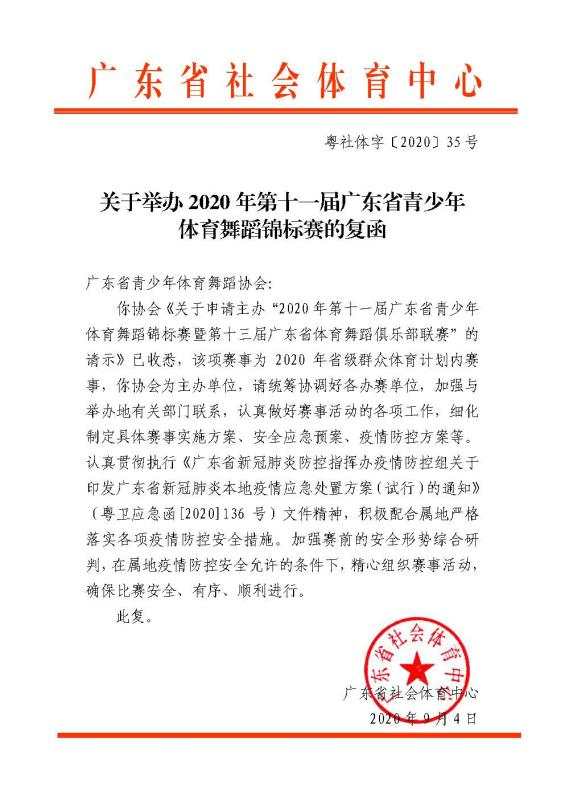 广东省社会体育中心

粤社体字〔2020〕35号

关于举办2020年第十一届广东省青少年体育舞蹈锦标赛的复函

广东省青少年体育舞蹈协会:

你协会《关于申请主办"2020年第十一届广东省青少年体育舞蹈锦标赛暨第十三届广东省体育舞蹈俱乐部联赛"的请示》已收悉，该项赛事为2020年省级群众体育计划内赛事，你协会为主办单位，请统筹协调好各办赛单位，加强与举办地有关部门联系，认真做好赛事活动的各项工作，细化制定具体赛事实施方案、安全应急预案、疫情防控方案等。认真贯彻执行《广东省新冠肺炎防控指挥办疫情防控组关于印发广东省新冠肺炎本地疫情应急处置方案(试行)的通知》(粤卫应急函[2020]136号)文件精神，积极配合属地严格落实各项疫情防控安全措施。加强赛前的安全形势综合研判，在属地疫情防控安全允许的条件下，精心组织赛事活动，确保比赛安全、有序、顺利进行。

此复。

广东省社会体育中心

广东省社会体育中心
2020年9月4日